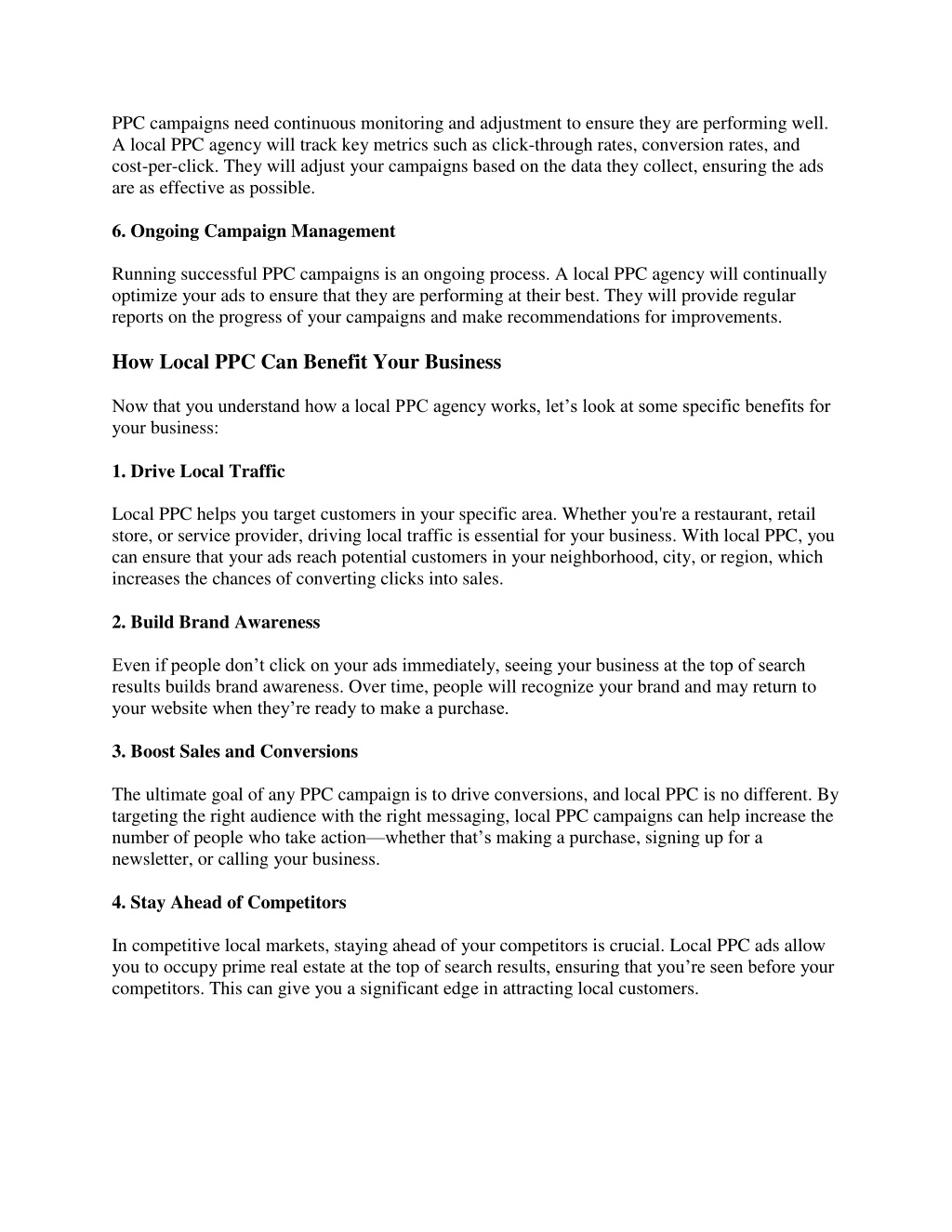 PPC campaigns need continuous monitoring and adjustment to ensure they are performing well. A local PPC agency will track key metrics such as click-through rates, conversion rates, and cost-per-click. They will adjust your campaigns based on the data they collect, ensuring the ads are as effective as possible.

6. Ongoing Campaign Management

Running successful PPC campaigns is an ongoing process. A local PPC agency will continually optimize your ads to ensure that they are performing at their best. They will provide regular reports on the progress of your campaigns and make recommendations for improvements.

How Local PPC Can Benefit Your Business

Now that you understand how a local PPC agency works, let’s look at some specific benefits for your business:

1. Drive Local Traffic

Local PPC helps you target customers in your specific area. Whether you're a restaurant, retail store, or service provider, driving local traffic is essential for your business. With local PPC, you can ensure that your ads reach potential customers in your neighborhood, city, or region, which increases the chances of converting clicks into sales.

2. Build Brand Awareness

Even if people don’t click on your ads immediately, seeing your business at the top of search results builds brand awareness. Over time, people will recognize your brand and may return to your website when they’re ready to make a purchase.

3. Boost Sales and Conversions

The ultimate goal of any PPC campaign is to drive conversions, and local PPC is no different. By targeting the right audience with the right messaging, local PPC campaigns can help increase the number of people who take action—whether that’s making a purchase, signing up for a newsletter, or calling your business.

4. Stay Ahead of Competitors

In competitive local markets, staying ahead of your competitors is crucial. Local PPC ads allow you to occupy prime real estate at the top of search results, ensuring that you’re seen before your competitors. This can give you a significant edge in attracting local customers.